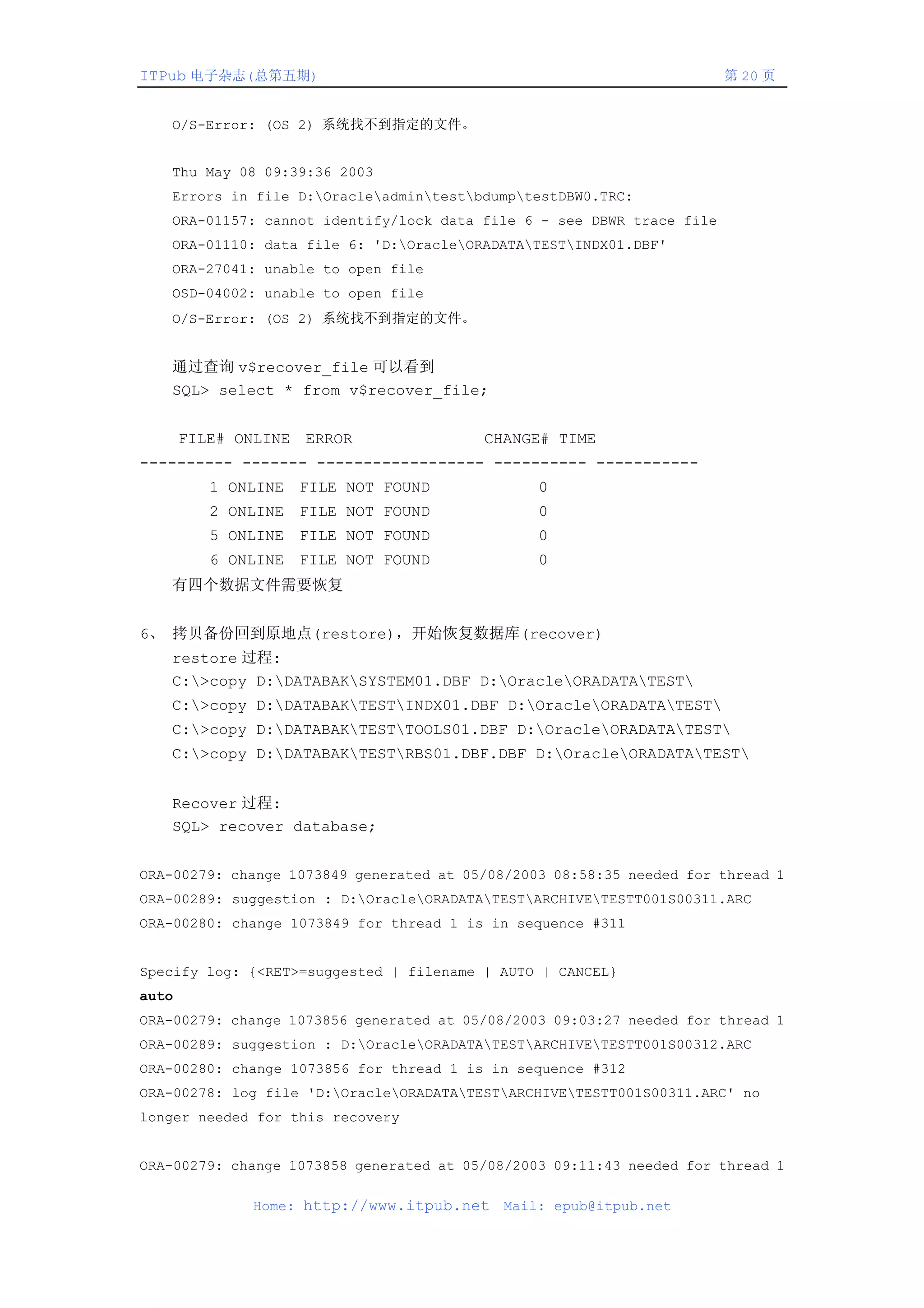 ITPub 电子杂志(总第五期)　　第 20 页

O/S-Error: (OS 2) 系统找不到指定的文件。

Thu May 08 09:39:36 2003
Errors in file D:\Oracle\admin\test\bdump\testDBW0.TRC:
ORA-01157: cannot identify/lock data file 6 - see DBWR trace file
ORA-01110: data file 6: 'D:\Oracle\ORADATA\TEST\INDX01.DBF'
ORA-27041: unable to open file
OSD-04002: unable to open file
O/S-Error: (OS 2) 系统找不到指定的文件。

通过查询 v$recover_file 可以看到
SQL> select * from v$recover_file;

| FILE# | ONLINE | ERROR | CHANGE# | TIME |
|---|---|---|---|---|
| 1 | ONLINE | FILE NOT FOUND | 0 | |
| 2 | ONLINE | FILE NOT FOUND | 0 | |
| 5 | ONLINE | FILE NOT FOUND | 0 | |
| 6 | ONLINE | FILE NOT FOUND | 0 | |

有四个数据文件需要恢复

6、 拷贝备份回到原地点(restore)，开始恢复数据库(recover)
restore 过程:
C:\>copy D:\DATABAK\SYSTEM01.DBF D:\Oracle\ORADATA\TEST\
C:\>copy D:\DATABAK\TEST\INDX01.DBF D:\Oracle\ORADATA\TEST\
C:\>copy D:\DATABAK\TEST\TOOLS01.DBF D:\Oracle\ORADATA\TEST\
C:\>copy D:\DATABAK\TEST\RBS01.DBF.DBF D:\Oracle\ORADATA\TEST\

Recover 过程:
SQL> recover database;

ORA-00279: change 1073849 generated at 05/08/2003 08:58:35 needed for thread 1
ORA-00289: suggestion : D:\Oracle\ORADATA\TEST\ARCHIVE\TESTT001S00311.ARC
ORA-00280: change 1073849 for thread 1 is in sequence #311

Specify log: {<RET>=suggested | filename | AUTO | CANCEL}
auto
ORA-00279: change 1073856 generated at 05/08/2003 09:03:27 needed for thread 1
ORA-00289: suggestion : D:\Oracle\ORADATA\TEST\ARCHIVE\TESTT001S00312.ARC
ORA-00280: change 1073856 for thread 1 is in sequence #312
ORA-00278: log file 'D:\Oracle\ORADATA\TEST\ARCHIVE\TESTT001S00311.ARC' no longer needed for this recovery

ORA-00279: change 1073858 generated at 05/08/2003 09:11:43 needed for thread 1

Home: http://www.itpub.net Mail: epub@itpub.net